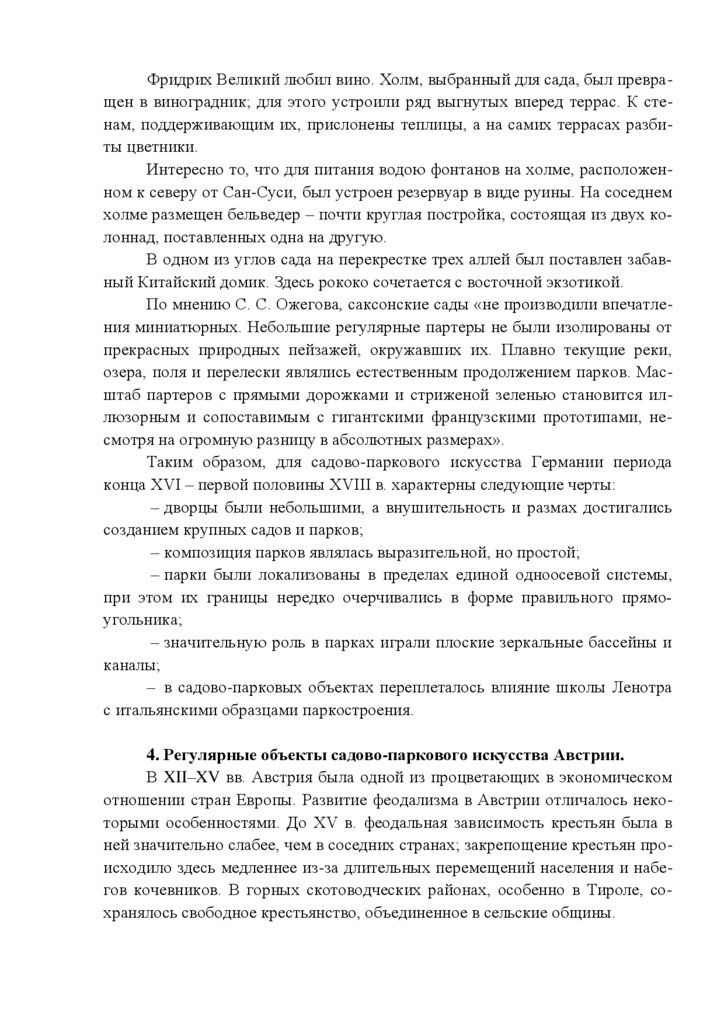 Фридрих Великий любил вино. Холм, выбранный для сада, был превращен в виноградник; для этого устроили ряд выгнутых вперед террас. К стенам, поддерживающим их, прислонены теплицы, а на самих террасах разбиты цветники.

Интересно то, что для питания водою фонтанов на холме, расположенном к северу от Сан-Суси, был устроен резервуар в виде руины. На соседнем холме размещен бельведер – почти круглая постройка, состоящая из двух колоннад, поставленных одна на другую.

В одном из углов сада на перекрестке трех аллей был поставлен забавный Китайский домик. Здесь рококо сочетается с восточной экзотикой.

По мнению С. С. Ожегова, саксонские сады «не производили впечатления миниатюрных. Небольшие регулярные партеры не были изолированы от прекрасных природных пейзажей, окружавших их. Плавно текущие реки, озера, поля и перелески являлись естественным продолжением парков. Масштаб партеров с прямыми дорожками и стриженой зеленью становится иллюзорным и сопоставимым с гигантскими французскими прототипами, несмотря на огромную разницу в абсолютных размерах».

Таким образом, для садово-паркового искусства Германии периода конца XVI – первой половины XVIII в. характерны следующие черты:

– дворцы были небольшими, а внушительность и размах достигались созданием крупных садов и парков;

– композиция парков являлась выразительной, но простой;

– парки были локализованы в пределах единой одноосевой системы, при этом их границы нередко очерчивались в форме правильного прямоугольника;

– значительную роль в парках играли плоские зеркальные бассейны и каналы;

– в садово-парковых объектах переплеталось влияние школы Ленотра с итальянскими образцами паркостроения.

4. Регулярные объекты садово-паркового искусства Австрии.

В XII–XV вв. Австрия была одной из процветающих в экономическом отношении стран Европы. Развитие феодализма в Австрии отличалось некоторыми особенностями. До XV в. феодальная зависимость крестьян была в ней значительно слабее, чем в соседних странах; закрепощение крестьян происходило здесь медленнее из-за длительных перемещений населения и набегов кочевников. В горных скотоводческих районах, особенно в Тироле, сохранялось свободное крестьянство, объединенное в сельские общины.